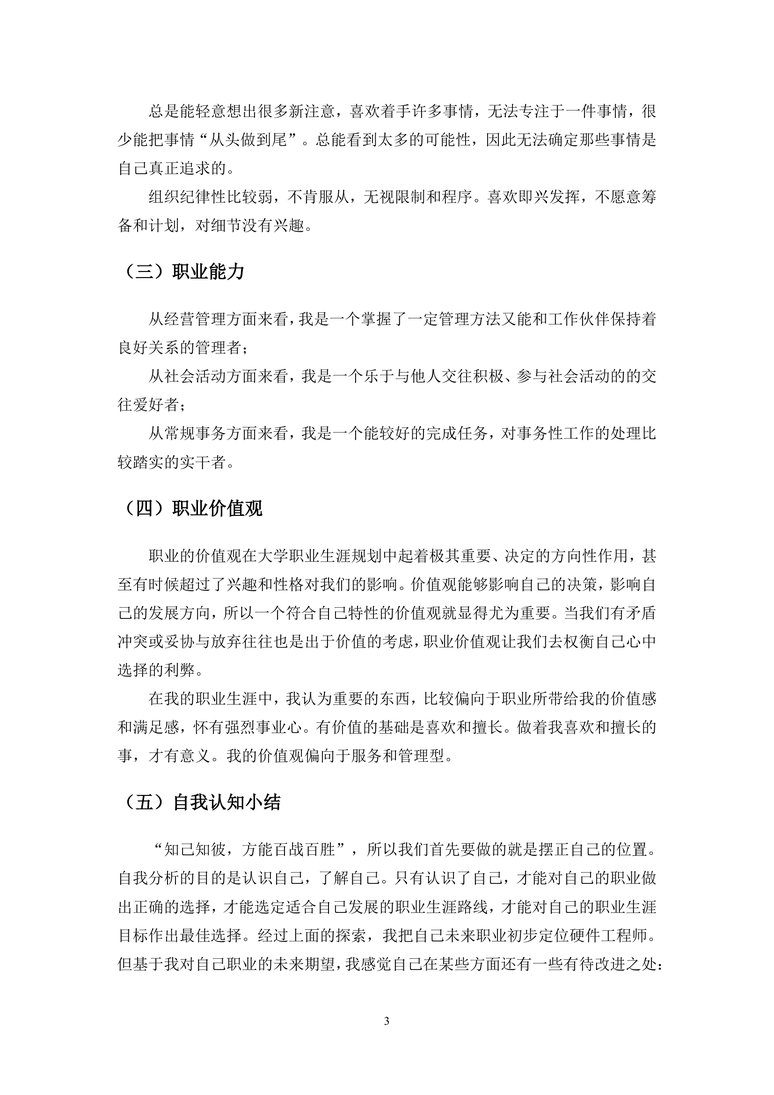 总是能轻意想出很多新注意，喜欢着手许多事情，无法专注于一件事情，很少能把事情“从头做到尾”。总能看到太多的可能性，因此无法确定那些事情是自己真正追求的。

组织纪律性比较弱，不肯服从，无视限制和程序。喜欢即兴发挥，不愿意筹备和计划，对细节没有兴趣。

（三）职业能力

从经营管理方面来看，我是一个掌握了一定管理方法又能和工作伙伴保持着良好关系的管理者；

从社会活动方面来看，我是一个乐于与他人交往积极、参与社会活动的的交往爱好者；

从常规事务方面来看，我是一个能较好的完成任务，对事务性工作的处理比较踏实的实干者。

（四）职业价值观

职业的价值观在大学职业生涯规划中起着极其重要、决定的方向性作用，甚至有时候超过了兴趣和性格对我们的影响。价值观能够影响自己的决策，影响自己的发展方向，所以一个符合自己特性的价值观就显得尤为重要。当我们有矛盾冲突或妥协与放弃往往也是出于价值的考虑，职业价值观让我们去权衡自己心中选择的利弊。

在我的职业生涯中，我认为重要的东西，比较偏向于职业所带给我的价值感和满足感，怀有强烈事业心。有价值的基础是喜欢和擅长。做着我喜欢和擅长的事，才有意义。我的价值观偏向于服务和管理型。

（五）自我认知小结

“知己知彼，方能百战百胜”，所以我们首先要做的就是摆正自己的位置。自我分析的目的是认识自己，了解自己。只有认识了自己，才能对自己的职业做出正确的选择，才能选定适合自己发展的职业生涯路线，才能对自己的职业生涯目标作出最佳选择。经过上面的探索，我把自己未来职业初步定位硬件工程师。但基于我对自己职业的未来期望，我感觉自己在某些方面还有一些有待改进之处：

3